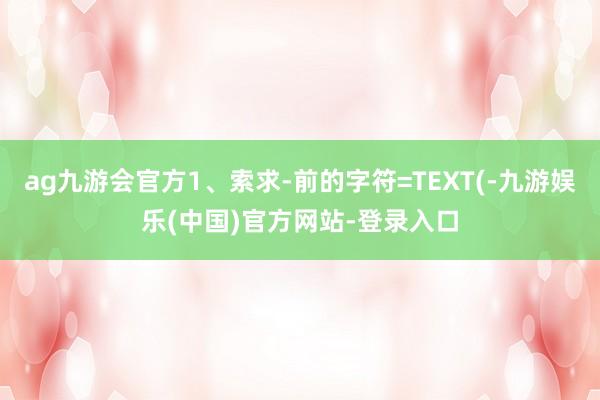 ag九游会官方1、索求-前的字符=TEXT(-九游娱乐(中国)官方网站-登录入口